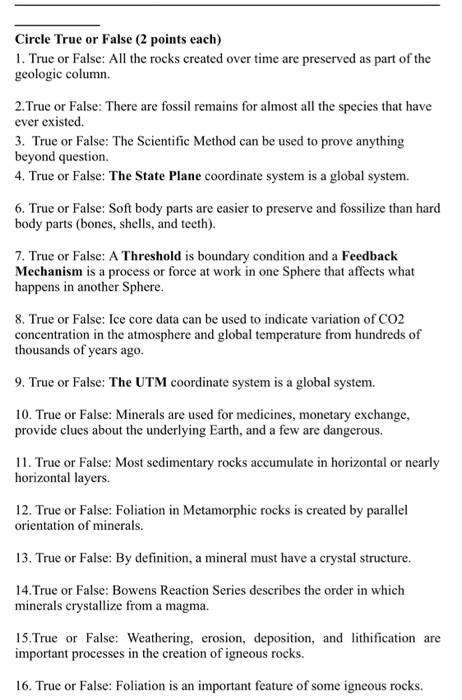 Circle True or False (2 points each)

1. True or False: All the rocks created over time are preserved as part of the geologic column.

2.True or False: There are fossil remains for almost all the species that have ever existed.

3. True or False: The Scientific Method can be used to prove anything beyond question.

4. True or False: The State Plane coordinate system is a global system.

6. True or False: Soft body parts are easier to preserve and fossilize than hard body parts (bones, shells, and teeth).

7. True or False: A Threshold is boundary condition and a Feedback Mechanism is a process or force at work in one Sphere that affects what happens in another Sphere.

8. True or False: Ice core data can be used to indicate variation of CO2 concentration in the atmosphere and global temperature from hundreds of thousands of years ago.

9. True or False: The UTM coordinate system is a global system.

10. True or False: Minerals are used for medicines, monetary exchange, provide clues about the underlying Earth, and a few are dangerous.

11. True or False: Most sedimentary rocks accumulate in horizontal or nearly horizontal layers.

12. True or False: Foliation in Metamorphic rocks is created by parallel orientation of minerals.

13. True or False: By definition, a mineral must have a crystal structure.

14.True or False: Bowens Reaction Series describes the order in which minerals crystallize from a magma.

15.True or False: Weathering, erosion, deposition, and lithification are important processes in the creation of igneous rocks.

16. True or False: Foliation is an important feature of some igneous rocks.